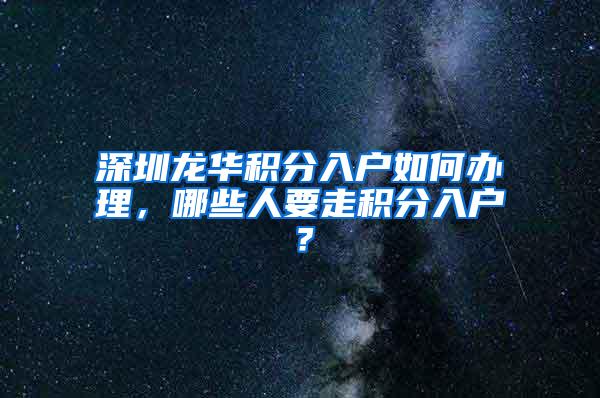 深圳龙华积分入户如何办理，哪些人要走积分入户？